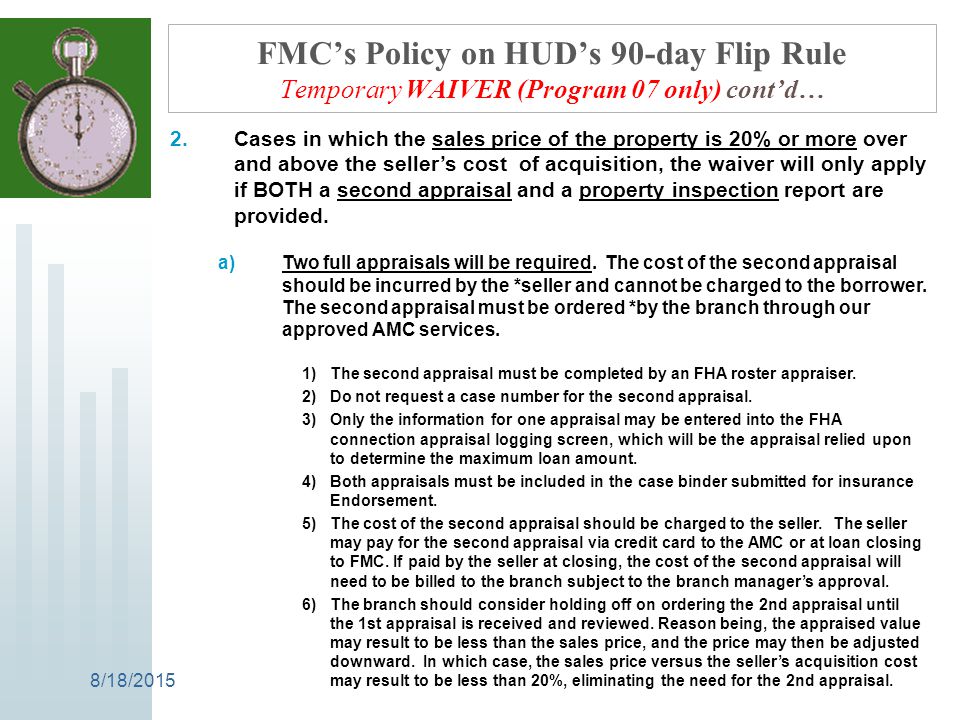 FMC's Policy on HUD's 90-day Flip Rule
Temporary WAIVER (Program 07 only) cont'd…

2. Cases in which the sales price of the property is 20% or more over and above the seller's cost of acquisition, the waiver will only apply if BOTH a second appraisal and a property inspection report are provided.

a) Two full appraisals will be required. The cost of the second appraisal should be incurred by the *seller and cannot be charged to the borrower. The second appraisal must be ordered *by the branch through our approved AMC services.

1) The second appraisal must be completed by an FHA roster appraiser.

2) Do not request a case number for the second appraisal.

3) Only the information for one appraisal may be entered into the FHA connection appraisal logging screen, which will be the appraisal relied upon to determine the maximum loan amount.

4) Both appraisals must be included in the case binder submitted for insurance Endorsement.

5) The cost of the second appraisal should be charged to the seller. The seller may pay for the second appraisal via credit card to the AMC or at loan closing to FMC. If paid by the seller at closing, the cost of the second appraisal will need to be billed to the branch subject to the branch manager's approval.

6) The branch should consider holding off on ordering the 2nd appraisal until the 1st appraisal is received and reviewed. Reason being, the appraised value may result to be less than the sales price, and the price may then be adjusted downward. In which case, the sales price versus the seller's acquisition cost may result to be less than 20%, eliminating the need for the 2nd appraisal.

8/18/2015